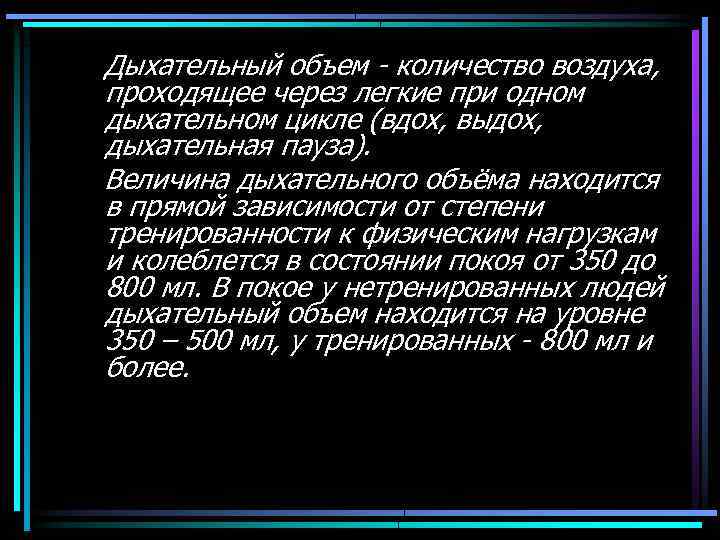 Дыхательный объем - количество воздуха, проходящее через легкие при одном дыхательном цикле (вдох, выдох, дыхательная пауза).

Величина дыхательного объёма находится в прямой зависимости от степени тренированности к физическим нагрузкам и колеблется в состоянии покоя от 350 до 800 мл. В покое у нетренированных людей дыхательный объем находится на уровне 350 – 500 мл, у тренированных - 800 мл и более.